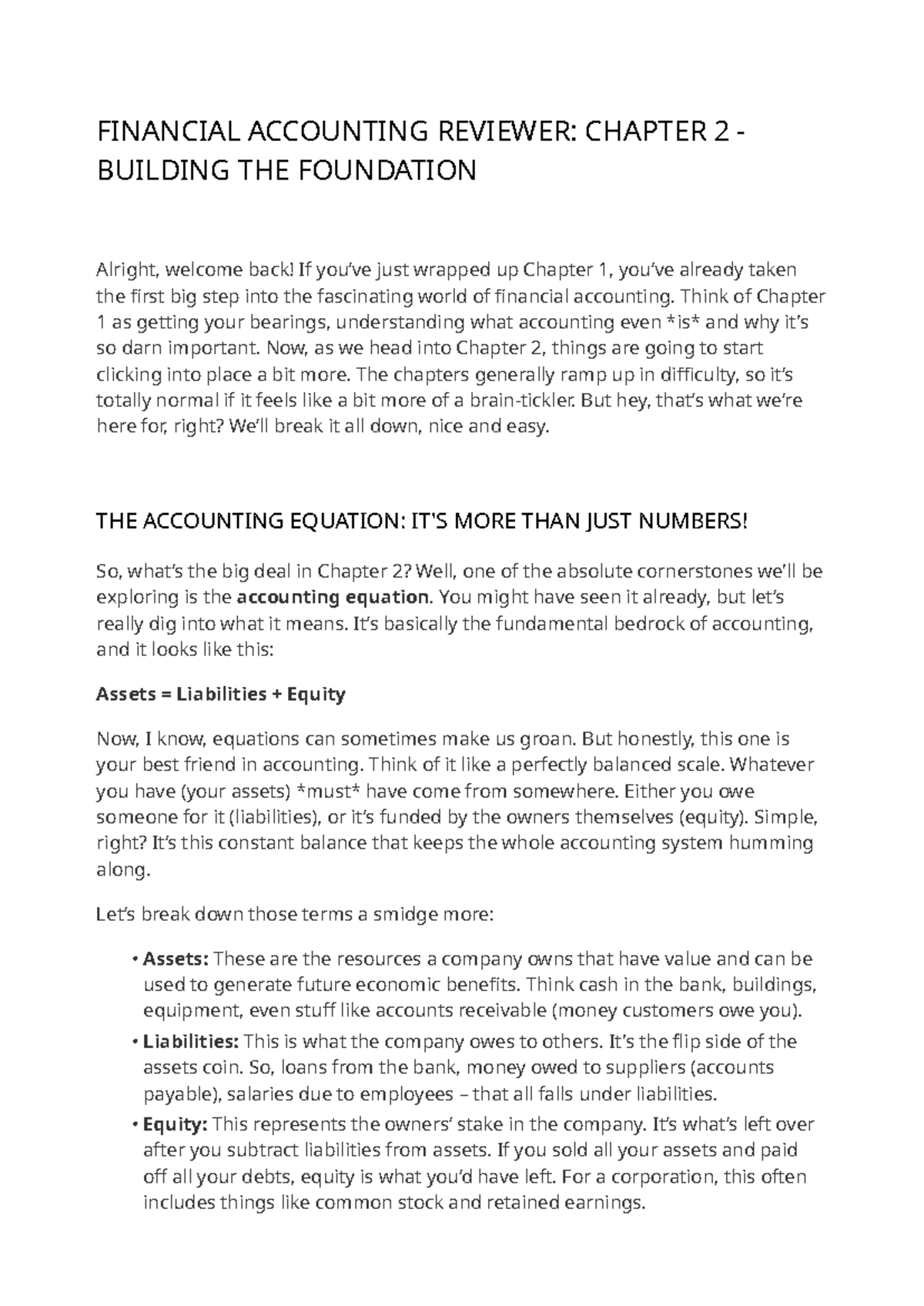 FINANCIAL ACCOUNTING REVIEWER: CHAPTER 2 - BUILDING THE FOUNDATION

Alright, welcome back! If you've just wrapped up Chapter 1, you've already taken the first big step into the fascinating world of financial accounting. Think of Chapter 1 as getting your bearings, understanding what accounting even *is* and why it's so darn important. Now, as we head into Chapter 2, things are going to start clicking into place a bit more. The chapters generally ramp up in difficulty, so it's totally normal if it feels like a bit more of a brain-tickler. But hey, that's what we're here for, right? We'll break it all down, nice and easy.

THE ACCOUNTING EQUATION: IT'S MORE THAN JUST NUMBERS!

So, what's the big deal in Chapter 2? Well, one of the absolute cornerstones we'll be exploring is the accounting equation. You might have seen it already, but let's really dig into what it means. It's basically the fundamental bedrock of accounting, and it looks like this:

Assets = Liabilities + Equity

Now, I know, equations can sometimes make us groan. But honestly, this one is your best friend in accounting. Think of it like a perfectly balanced scale. Whatever you have (your assets) *must* have come from somewhere. Either you owe someone for it (liabilities), or it's funded by the owners themselves (equity). Simple, right? It's this constant balance that keeps the whole accounting system humming along.

Let's break down those terms a smidge more:

• Assets: These are the resources a company owns that have value and can be used to generate future economic benefits. Think cash in the bank, buildings, equipment, even stuff like accounts receivable (money customers owe you).
• Liabilities: This is what the company owes to others. It's the flip side of the assets coin. So, loans from the bank, money owed to suppliers (accounts payable), salaries due to employees – that all falls under liabilities.
• Equity: This represents the owners' stake in the company. It's what's left over after you subtract liabilities from assets. If you sold all your assets and paid off all your debts, equity is what you'd have left. For a corporation, this often includes things like common stock and retained earnings.